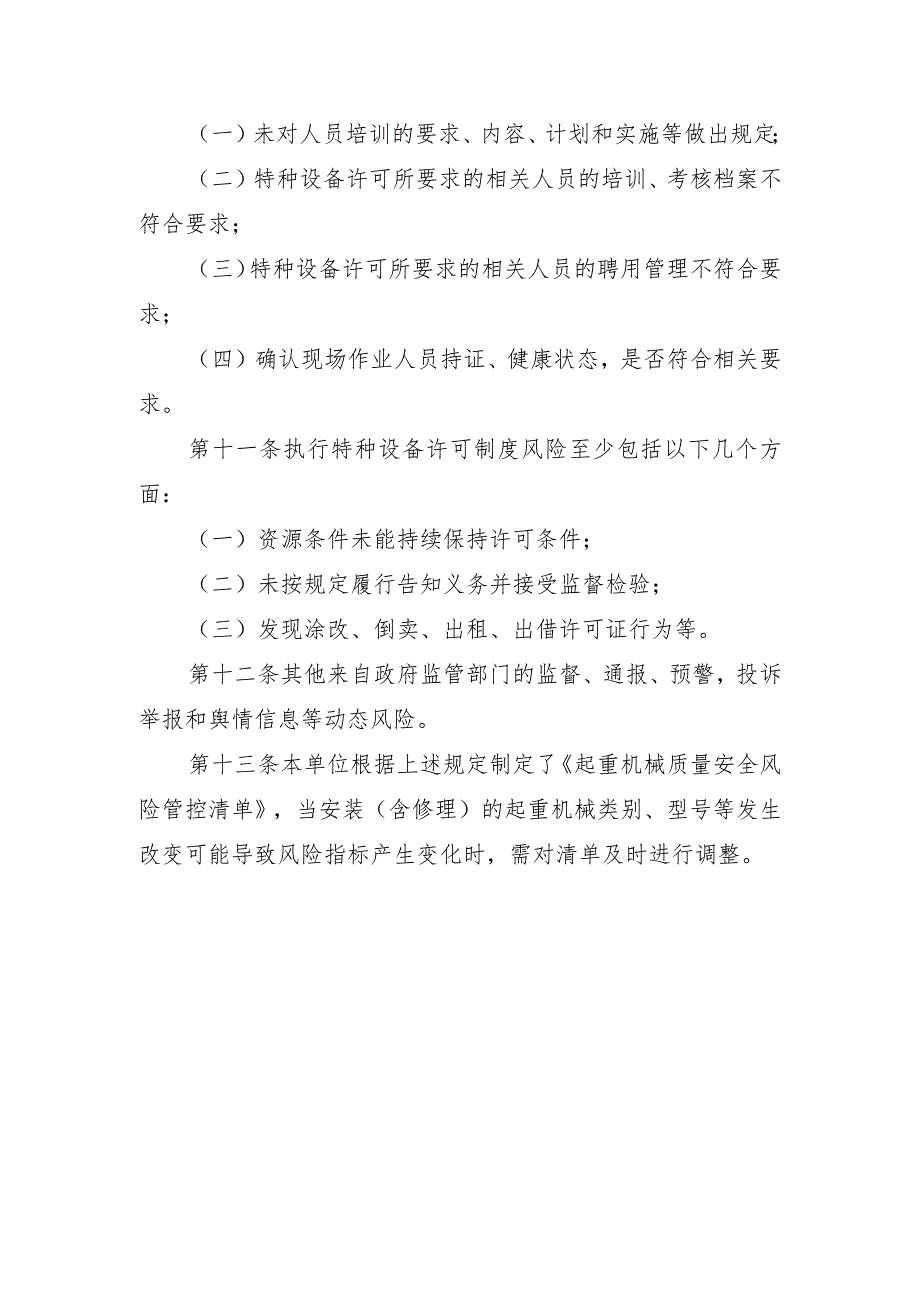 （一）未对人员培训的要求、内容、计划和实施等做出规定;

（二）特种设备许可所要求的相关人员的培训、考核档案不符合要求；

（三）特种设备许可所要求的相关人员的聘用管理不符合要求；

（四）确认现场作业人员持证、健康状态，是否符合相关要求。

第十一条执行特种设备许可制度风险至少包括以下几个方面：

（一）资源条件未能持续保持许可条件；

（二）未按规定履行告知义务并接受监督检验；

（三）发现涂改、倒卖、出租、出借许可证行为等。

第十二条其他来自政府监管部门的监督、通报、预警，投诉举报和舆情信息等动态风险。

第十三条本单位根据上述规定制定了《起重机械质量安全风险管控清单》，当安装（含修理）的起重机械类别、型号等发生改变可能导致风险指标产生变化时，需对清单及时进行调整。